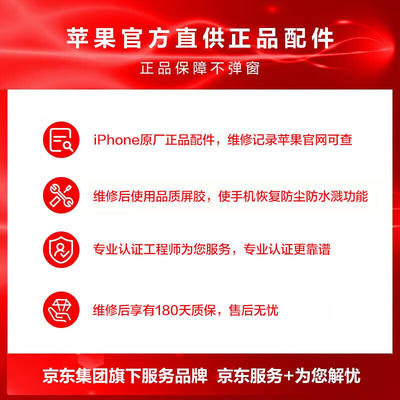 苹果官方直供正品配件

正品保障不弹窗

iPhone原厂正品配件，维修记录苹果官网可查

维修后使用品质屏胶，使手机恢复防尘防水溅功能

专业认证工程师为您服务，专业认证更靠谱

维修后享有180天质保，售后无忧

京东集团旗下服务品牌 京东服务+为您解忧